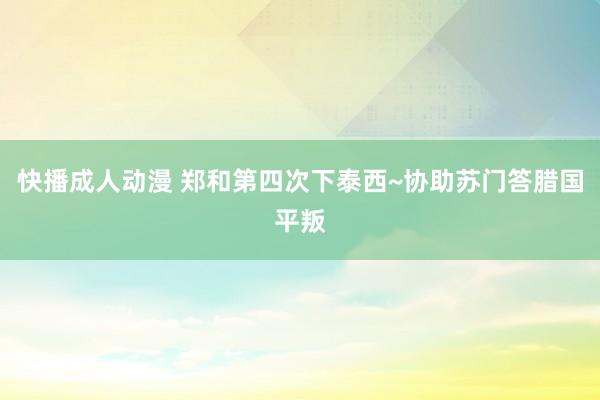 快播成人动漫 郑和第四次下泰西~协助苏门答腊国平叛